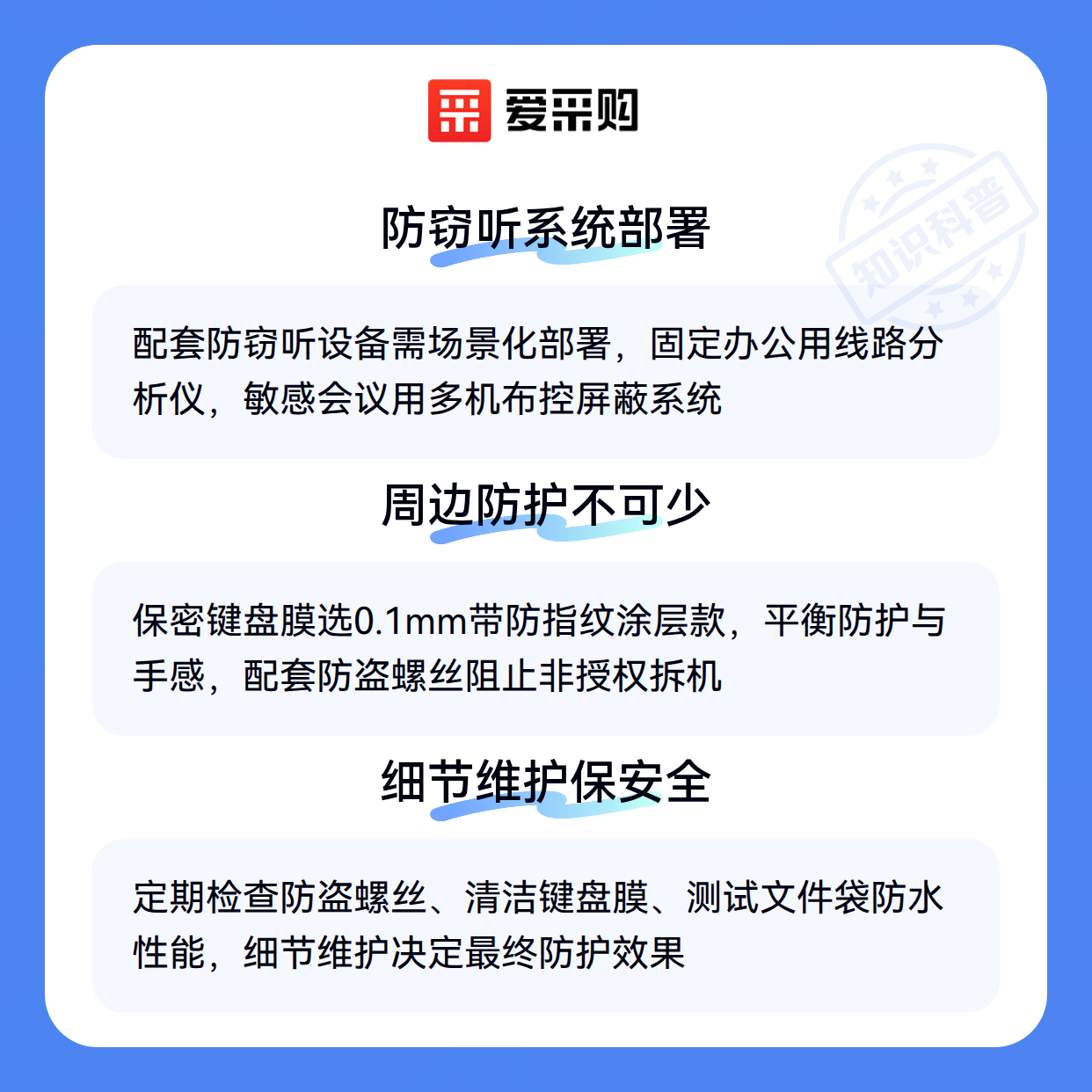 爱采购

防窃听系统部署

配套防窃听设备需场景化部署，固定办公用线路分析仪，敏感会议用多机布控屏蔽系统

周边防护不可少

保密键盘膜选0.1mm带防指纹涂层款，平衡防护与手感，配套防盗螺丝阻止非授权拆机

细节维护保安全

定期检查防盗螺丝、清洁键盘膜、测试文件袋防水性能，细节维护决定最终防护效果

知识科普